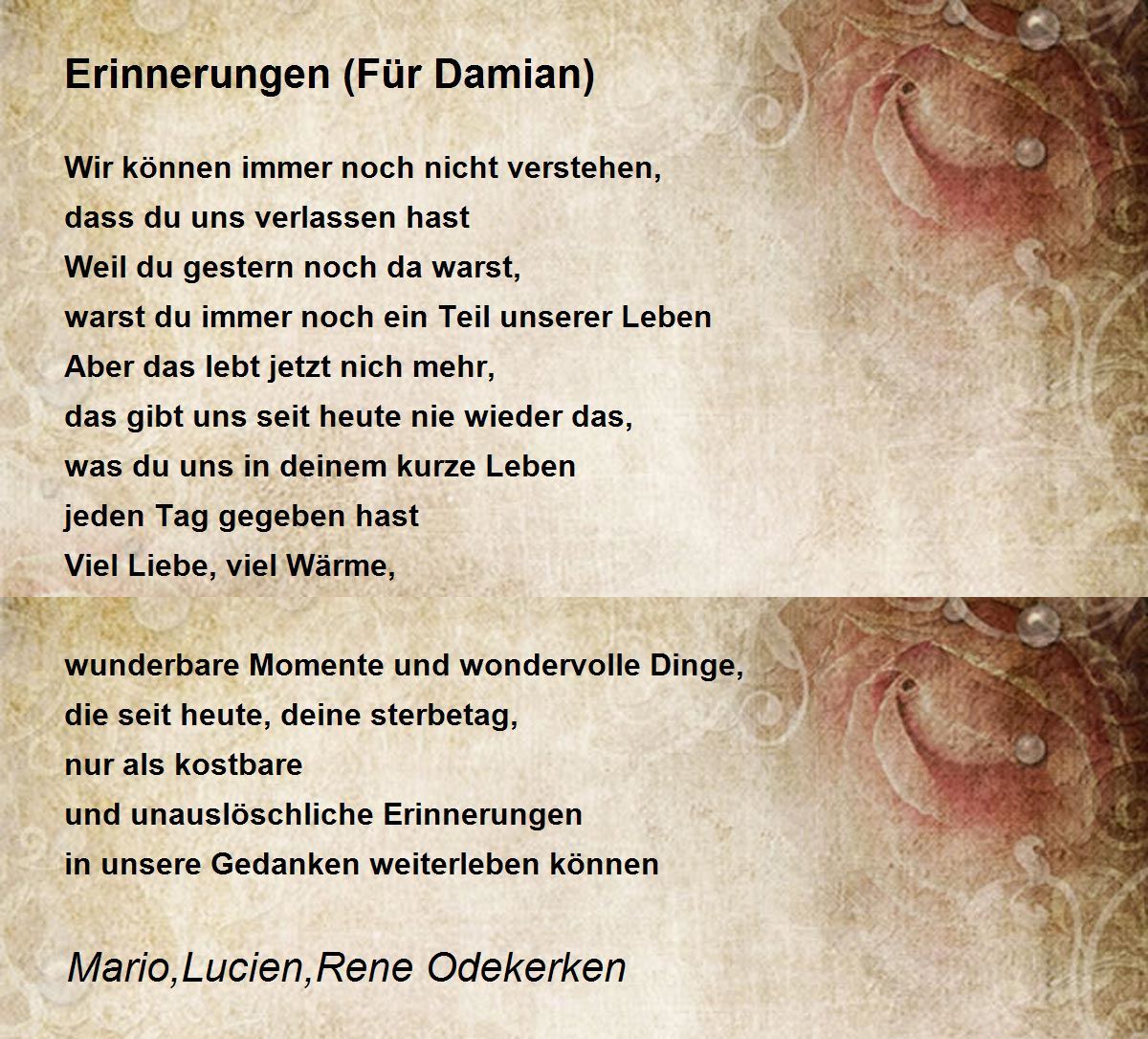 Erinnerungen (Für Damian)

Wir können immer noch nicht verstehen,
dass du uns verlassen hast
Weil du gestern noch da warst,
warst du immer noch ein Teil unserer Leben
Aber das lebt jetzt nich mehr,
das gibt uns seit heute nie wieder das,
was du uns in deinem kurze Leben
jeden Tag gegeben hast
Viel Liebe, viel Wärme,

wunderbare Momente und wondervolle Dinge,
die seit heute, deine sterbetag,
nur als kostbare
und unauslöschliche Erinnerungen
in unsere Gedanken weiterleben können

Mario,Lucien,Rene Odekerken